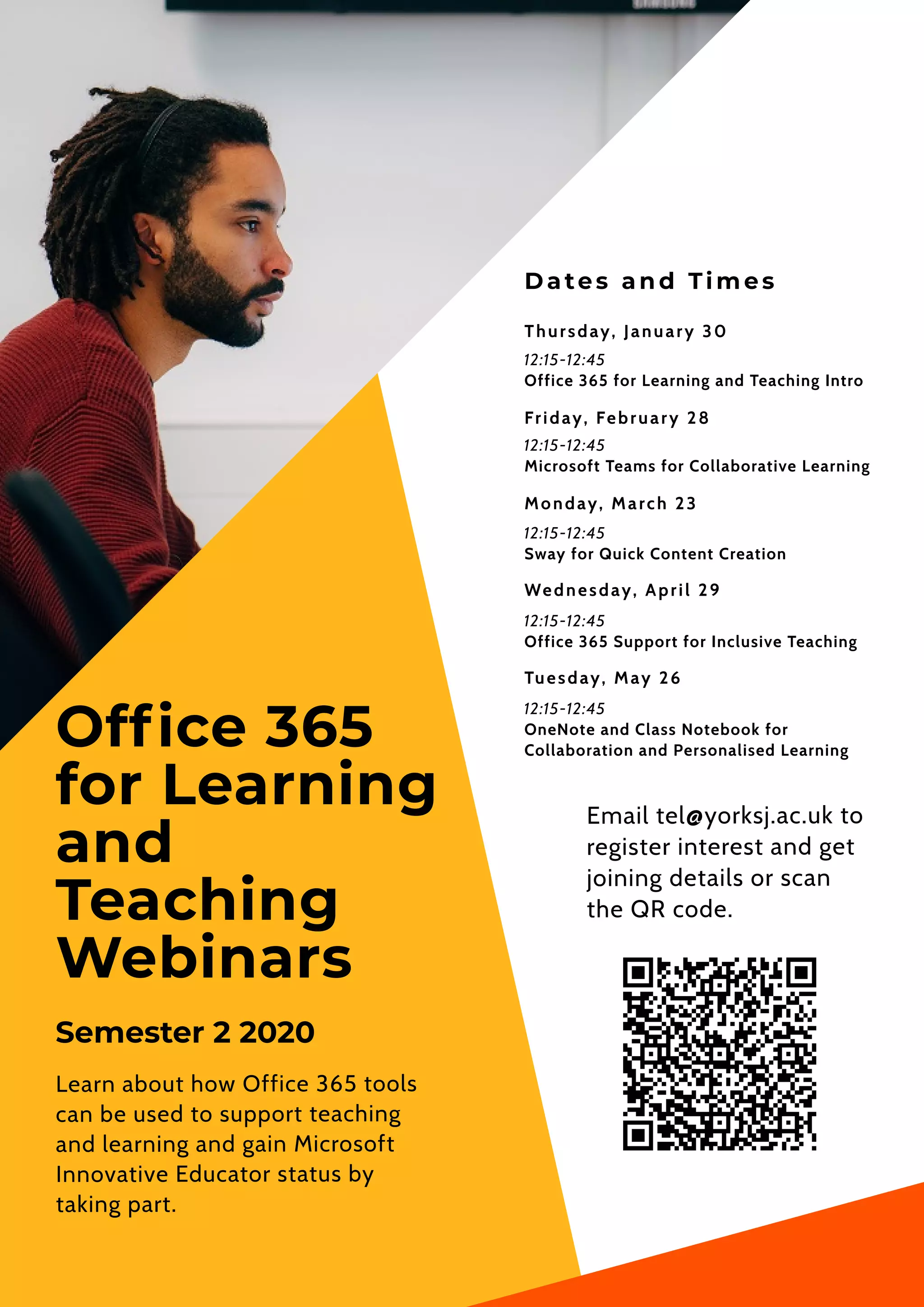 Office 365 for Learning and Teaching Webinars

Semester 2 2020

Learn about how Office 365 tools can be used to support teaching and learning and gain Microsoft Innovative Educator status by taking part.

Dates and Times

Thursday, January 30
12:15-12:45
Office 365 for Learning and Teaching Intro

Friday, February 28
12:15-12:45
Microsoft Teams for Collaborative Learning

Monday, March 23
12:15-12:45
Sway for Quick Content Creation

Wednesday, April 29
12:15-12:45
Office 365 Support for Inclusive Teaching

Tuesday, May 26
12:15-12:45
OneNote and Class Notebook for Collaboration and Personalised Learning

Email tel@yorksj.ac.uk to register interest and get joining details or scan the QR code.